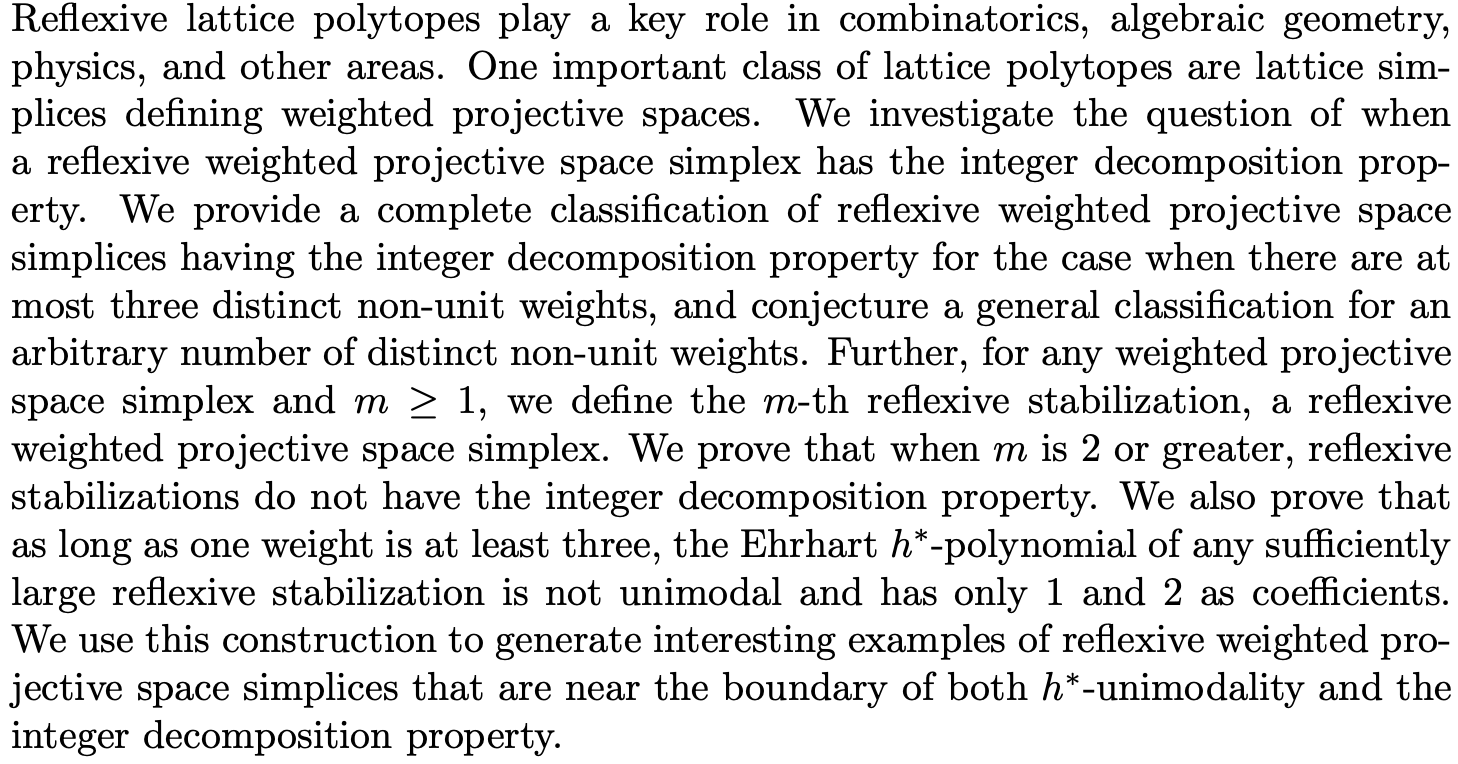 Reflexive lattice polytopes play a key role in combinatorics, algebraic geometry, physics, and other areas. One important class of lattice polytopes are lattice simplices defining weighted projective spaces. We investigate the question of when a reflexive weighted projective space simplex has the integer decomposition property. We provide a complete classification of reflexive weighted projective space simplices having the integer decomposition property for the case when there are at most three distinct non-unit weights, and conjecture a general classification for an arbitrary number of distinct non-unit weights. Further, for any weighted projective space simplex and $m \geq 1$, we define the $m$-th reflexive stabilization, a reflexive weighted projective space simplex. We prove that when $m$ is 2 or greater, reflexive stabilizations do not have the integer decomposition property. We also prove that as long as one weight is at least three, the Ehrhart $h^*$-polynomial of any sufficiently large reflexive stabilization is not unimodal and has only 1 and 2 as coefficients. We use this construction to generate interesting examples of reflexive weighted projective space simplices that are near the boundary of both $h^*$-unimodality and the integer decomposition property.